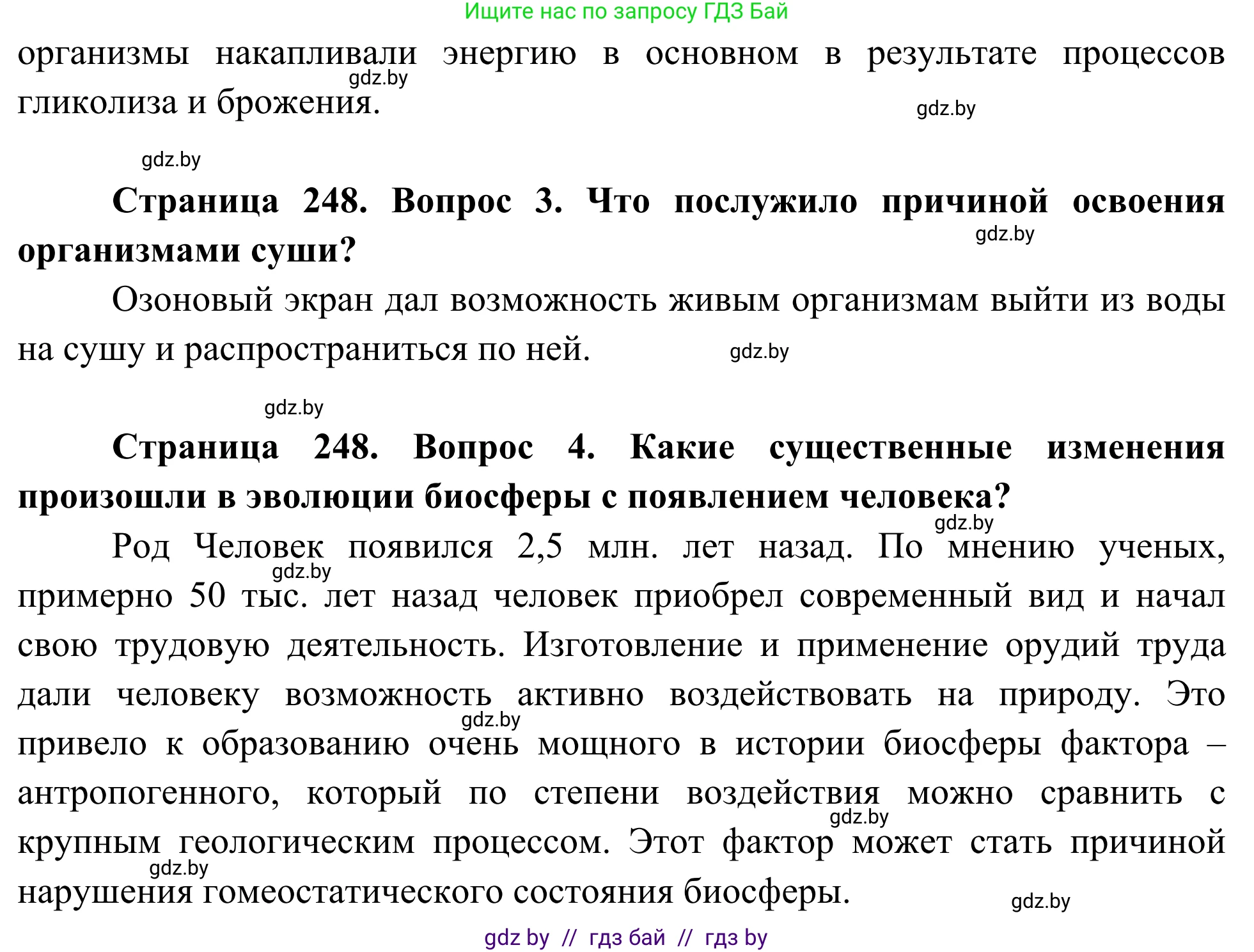 Ищите нас по запросу ГДЗ Бай

организмы накапливали энергию в основном в результате процессов гликолиза и брожения.

gdz.by

gdz.by

gdz.by

**Страница 248. Вопрос 3. Что послужило причиной освоения организмами суши?**

gdz.by

Озоновый экран дал возможность живым организмам выйти из воды на сушу и распространиться по ней.

gdz.by

gdz.by

**Страница 248. Вопрос 4. Какие существенные изменения произошли в эволюции биосферы с появлением человека?**

gdz.by

Род Человек появился 2,5 млн. лет назад. По мнению ученых, примерно 50 тыс. лет назад человек приобрел современный вид и начал свою трудовую деятельность. Изготовление и применение орудий труда дали человеку возможность активно воздействовать на природу. Это привело к образованию очень мощного в истории биосферы фактора – антропогенного, который по степени воздействия можно сравнить с крупным геологическим процессом. Этот фактор может стать причиной нарушения гомеостатического состояния биосферы.

gdz.by

gdz.by

gdz.by

gdz.by

gdz.by

gdz by // гдз бай // гдз by